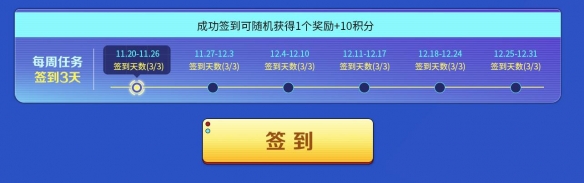 成功签到可随机获得1个奖励+10积分

每周任务
签到3天

11.20-11.26
签到天数(3/3)

11.27-12.3
签到天数(3/3)

12.4-12.10
签到天数(3/3)

12.11-12.17
签到天数(3/3)

12.18-12.24
签到天数(3/3)

12.25-12.31
签到天数(3/3)

签到